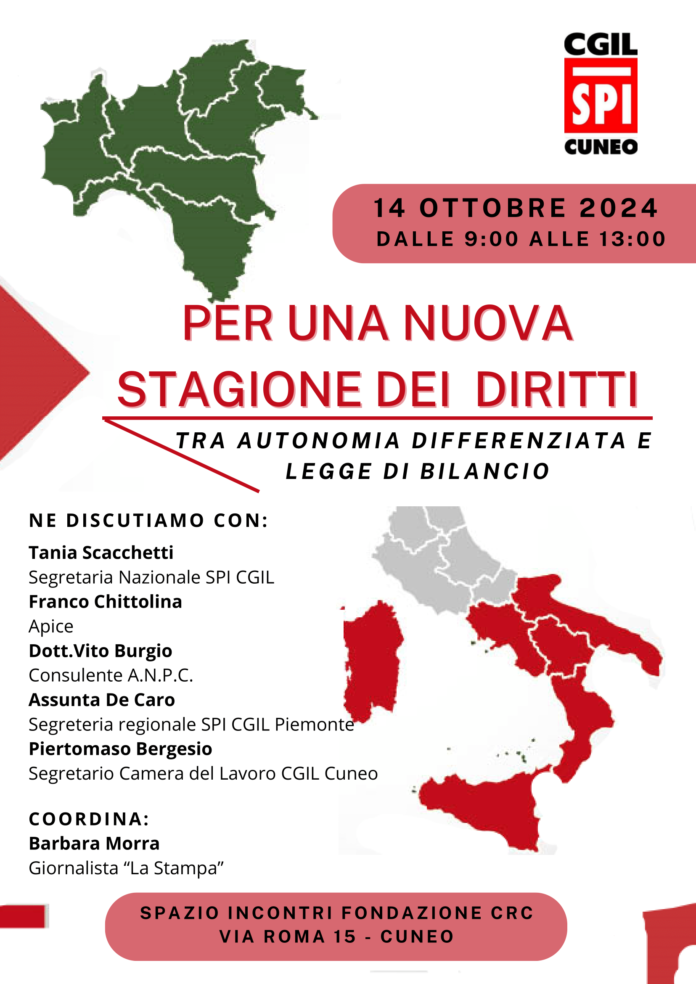 CGIL
SPI
CUNEO

14 OTTOBRE 2024
DALLE 9:00 ALLE 13:00

PER UNA NUOVA STAGIONE DEI DIRITTI

TRA AUTONOMIA DIFFERENZIATA E LEGGE DI BILANCIO

NE DISCUTIAMO CON:

Tania Scacchetti
Segretaria Nazionale SPI CGIL
Franco Chittolina
Apice
Dott.Vito Burgio
Consulente A.N.P.C.
Assunta De Caro
Segreteria regionale SPI CGIL Piemonte
Piertomaso Bergesio
Segretario Camera del Lavoro CGIL Cuneo

COORDINA:
Barbara Morra
Giornalista "La Stampa"

SPAZIO INCONTRI FONDAZIONE CRC
VIA ROMA 15 - CUNEO